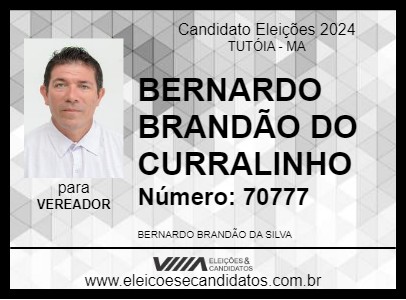 Candidato Eleições 2024
TUTÓIA - MA

BERNARDO BRANDÃO DO CURRALINHO

Número: 70777

para
VEREADOR

BERNARDO BRANDÃO DA SILVA

ELEIÇÕES & CANDIDATOS

www.eleicoesecandidatos.com.br